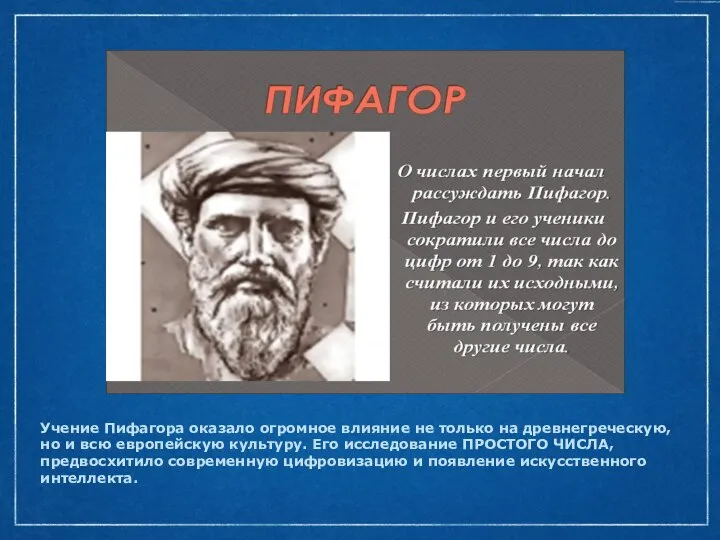 ПИФАГОР

О числах первый начал рассуждать Пифагор.

Пифагор и его ученики сократили все числа до цифр от 1 до 9, так как считали их исходными, из которых могут быть получены все другие числа.

Учение Пифагора оказало огромное влияние не только на древнегреческую, но и всю европейскую культуру. Его исследование ПРОСТОГО ЧИСЛА, предвосхитило современную цифровизацию и появление искусственного интеллекта.